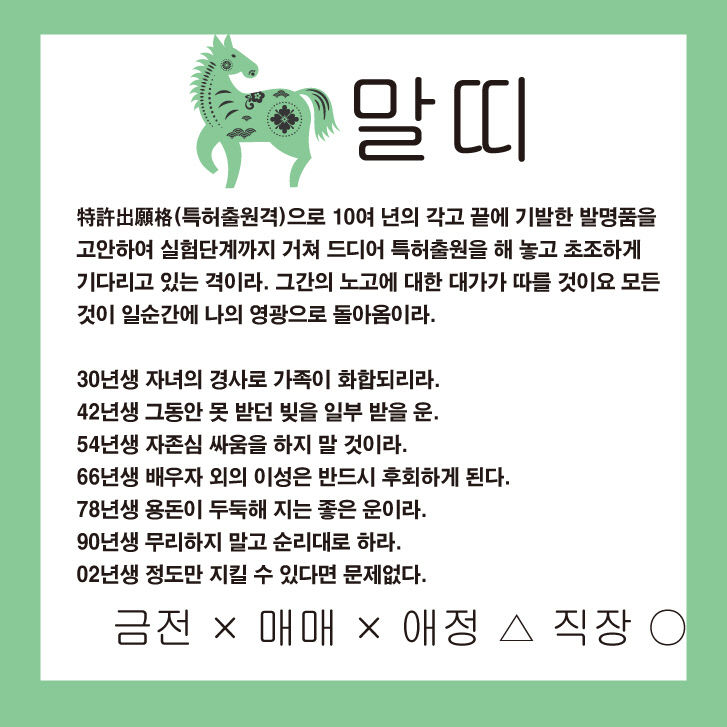 말띠

特許出願格(특허출원격)으로 10여 년의 각고 끝에 기발한 발명품을 고안하여 실험단계까지 거쳐 드디어 특허출원을 해 놓고 초조하게 기다리고 있는 격이라. 그간의 노고에 대한 대가가 따를 것이요 모든 것이 일순간에 나의 영광으로 돌아옴이라.

30년생 자녀의 경사로 가족이 화합되리라.
42년생 그동안 못 받던 빚을 일부 받을 운.
54년생 자존심 싸움을 하지 말 것이라.
66년생 배우자 외의 이성은 반드시 후회하게 된다.
78년생 용돈이 두둑해 지는 좋은 운이라.
90년생 무리하지 말고 순리대로 하라.
02년생 정도만 지킬 수 있다면 문제없다.

금전 × 매매 × 애정 △ 직장 ○